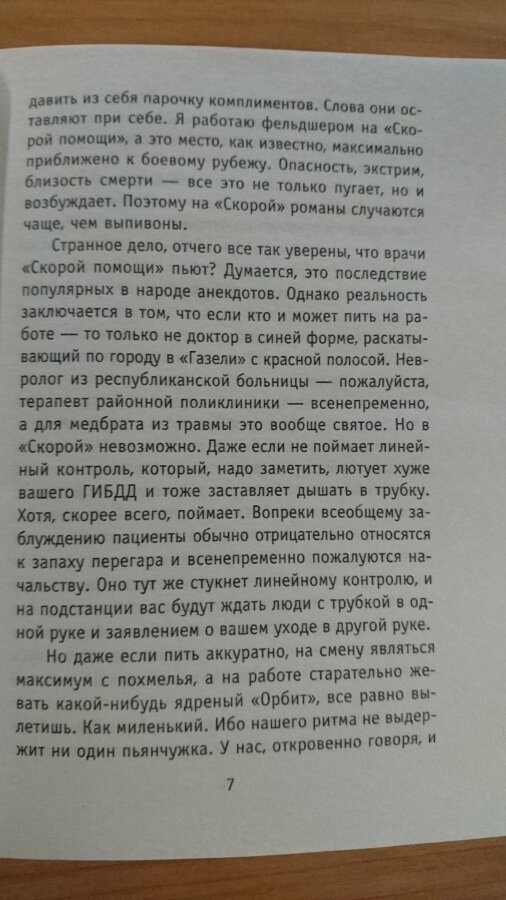 давить из себя парочку комплиментов. Слова они оставляют при себе. Я работаю фельдшером на «Скорой помощи», а это место, как известно, максимально приближено к боевому рубежу. Опасность, экстрим, близость смерти — все это не только пугает, но и возбуждает. Поэтому на «Скорой» романы случаются чаще, чем выпивоны.

Странное дело, отчего все так уверены, что врачи «Скорой помощи» пьют? Думается, это последствие популярных в народе анекдотов. Однако реальность заключается в том, что если кто и может пить на работе — то только не доктор в синей форме, раскатывающий по городу в «Газели» с красной полосой. Невролог из республиканской больницы — пожалуйста, терапевт районной поликлиники — всенепременно, а для медбрата из травмы это вообще святое. Но в «Скорой» невозможно. Даже если не поймает линейный контроль, который, надо заметить, лютует хуже вашего ГИБДД и тоже заставляет дышать в трубку. Хотя, скорее всего, поймает. Вопреки всеобщему заблуждению пациенты обычно отрицательно относятся к запаху перегара и всенепременно пожалуются начальству. Оно тут же стукнет линейному контролю, и на подстанции вас будут ждать люди с трубкой в одной руке и заявлением о вашем уходе в другой руке.

Но даже если пить аккуратно, на смену являться максимум с похмелья, а на работе старательно жевать какой-нибудь ядреный «Орбит», все равно вылетишь. Как миленький. Ибо нашего ритма не выдержит ни один пьянчужка. У нас, откровенно говоря, и

7